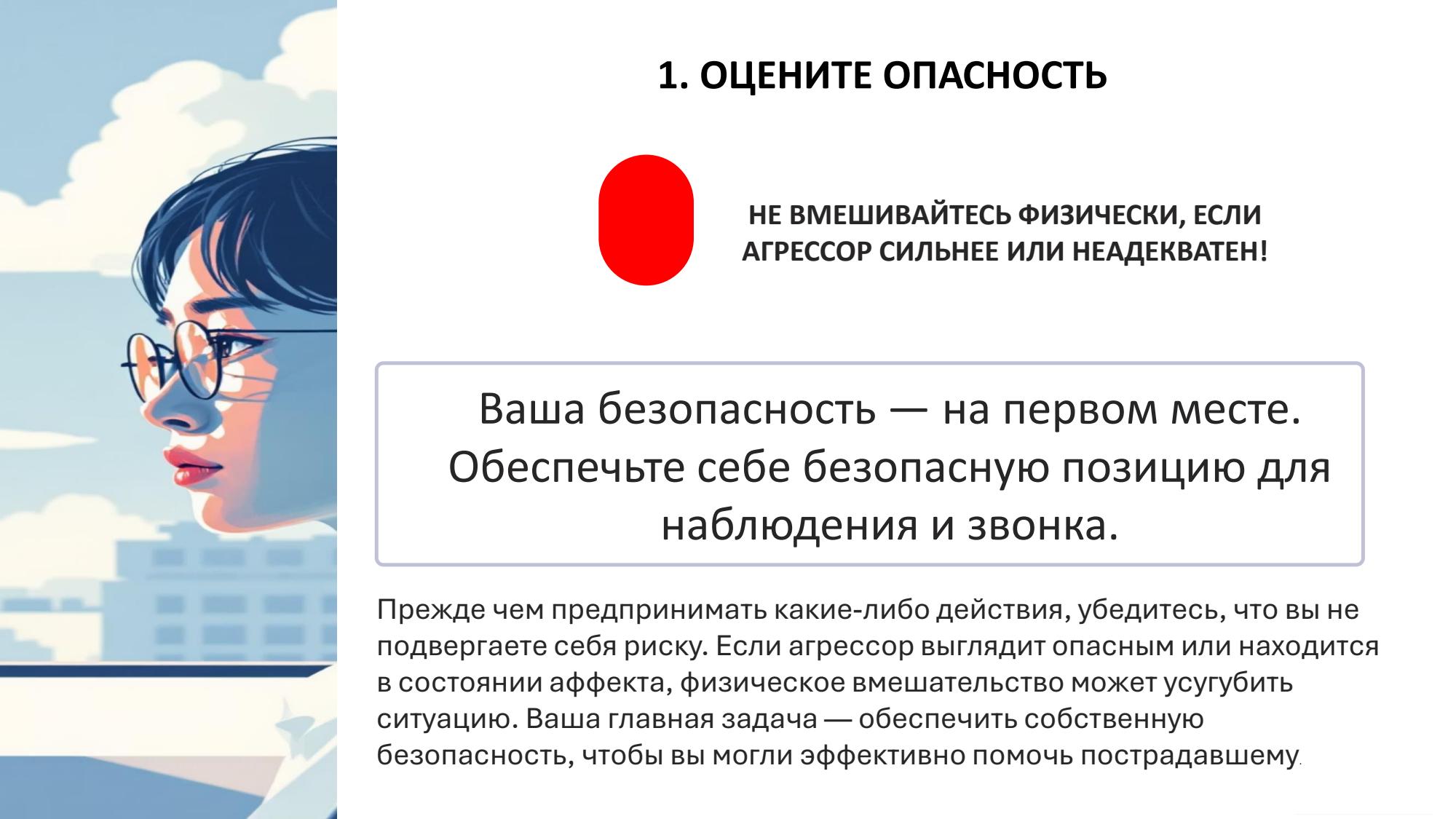 1. ОЦЕНИТЕ ОПАСНОСТЬ

НЕ ВМЕШИВАЙТЕСЬ ФИЗИЧЕСКИ, ЕСЛИ АГРЕССОР СИЛЬНЕЕ ИЛИ НЕАДЕКВАТЕН!

Ваша безопасность — на первом месте. Обеспечьте себе безопасную позицию для наблюдения и звонка.

Прежде чем предпринимать какие-либо действия, убедитесь, что вы не подвергаете себя риску. Если агрессор выглядит опасным или находится в состоянии аффекта, физическое вмешательство может усугубить ситуацию. Ваша главная задача — обеспечить собственную безопасность, чтобы вы могли эффективно помочь пострадавшему.